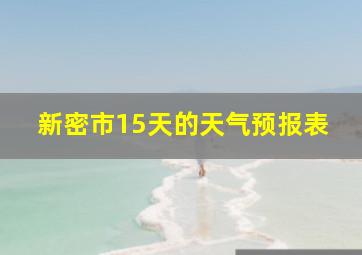 新密市15天的天气预报表